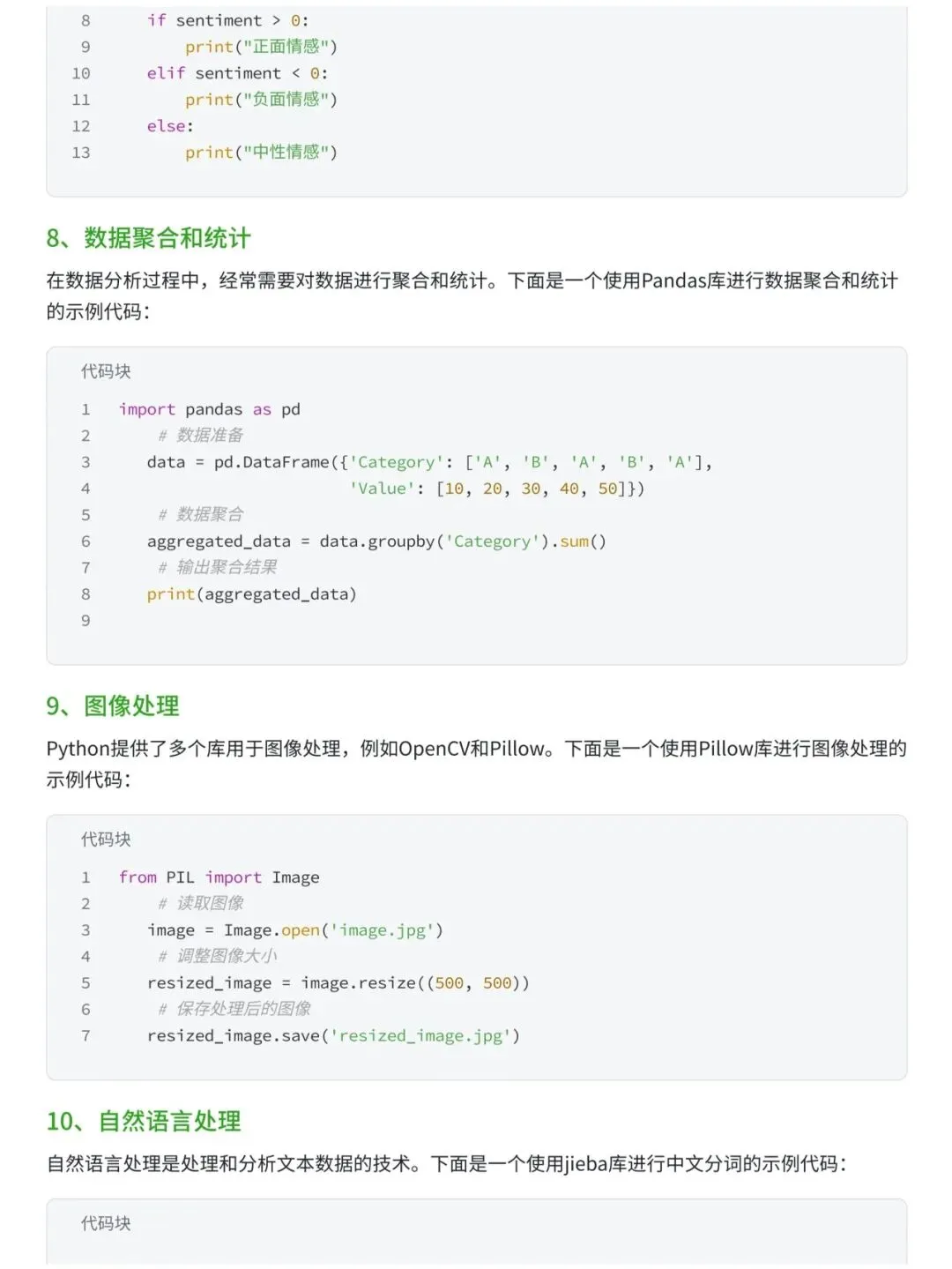 8    if sentiment > 0:
9        print("正面情感")
10   elif sentiment < 0:
11       print("负面情感")
12   else:
13       print("中性情感")

8、数据聚合和统计

在数据分析过程中，经常需要对数据进行聚合和统计。下面是一个使用Pandas库进行数据聚合和统计的示例代码：

代码块

1  import pandas as pd
2      # 数据准备
3      data = pd.DataFrame({'Category': ['A', 'B', 'A', 'B', 'A'],
4                           'Value': [10, 20, 30, 40, 50]})
5      # 数据聚合
6      aggregated_data = data.groupby('Category').sum()
7      # 输出聚合结果
8      print(aggregated_data)
9

9、图像处理

Python提供了多个库用于图像处理，例如OpenCV和Pillow。下面是一个使用Pillow库进行图像处理的示例代码：

代码块

1  from PIL import Image
2      # 读取图像
3      image = Image.open('image.jpg')
4      # 调整图像大小
5      resized_image = image.resize((500, 500))
6      # 保存处理后的图像
7      resized_image.save('resized_image.jpg')

10、自然语言处理

自然语言处理是处理和分析文本数据的技术。下面是一个使用jieba库进行中文分词的示例代码：

代码块